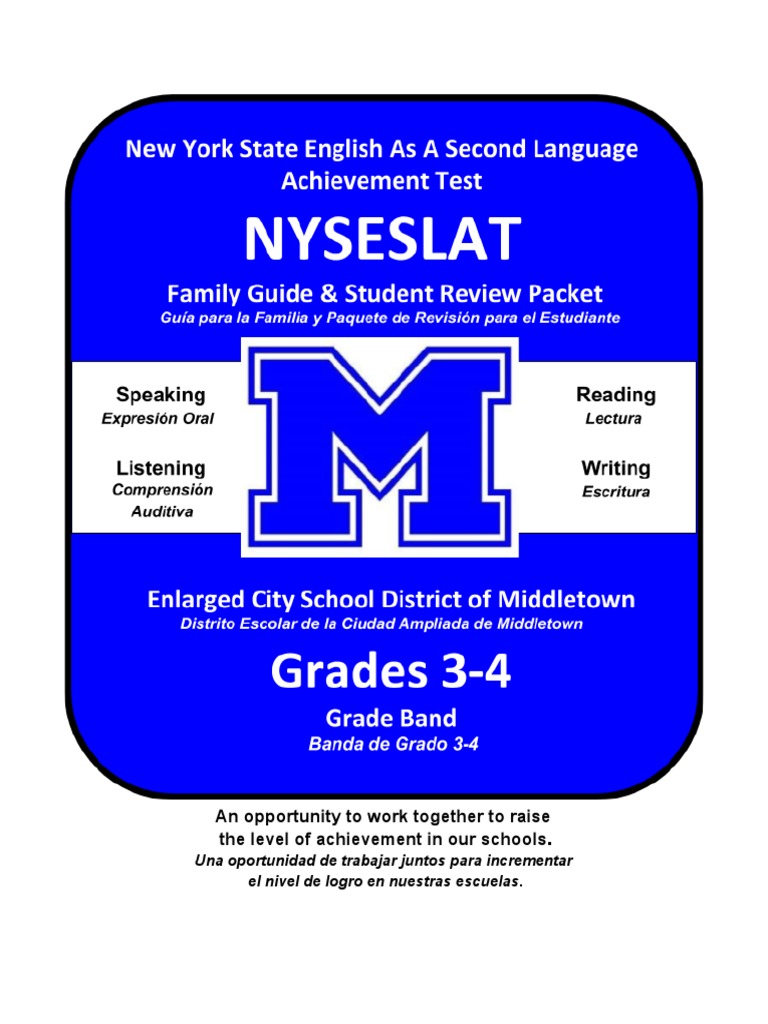 New York State English As A Second Language Achievement Test

NYSESLAT

Family Guide & Student Review Packet
Guía para la Familia y Paquete de Revisión para el Estudiante

Speaking
Expresión Oral

Listening
Comprensión Auditiva

M

Reading
Lectura

Writing
Escritura

Enlarged City School District of Middletown
Distrito Escolar de la Ciudad Ampliada de Middletown

Grades 3-4

Grade Band
Banda de Grado 3-4

An opportunity to work together to raise the level of achievement in our schools.
Una oportunidad de trabajar juntos para incrementar el nivel de logro en nuestras escuelas.